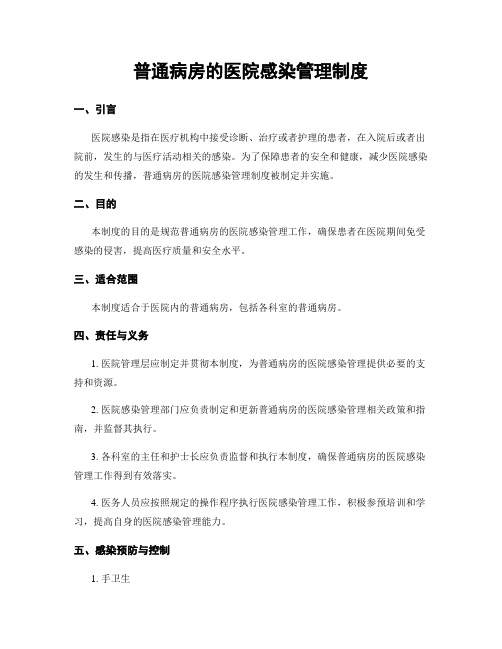 普通病房的医院感染管理制度

一、引言

医院感染是指在医疗机构中接受诊断、治疗或者护理的患者，在入院后或者出院前，发生的与医疗活动相关的感染。为了保障患者的安全和健康，减少医院感染的发生和传播，普通病房的医院感染管理制度被制定并实施。

二、目的

本制度的目的是规范普通病房的医院感染管理工作，确保患者在医院期间免受感染的侵害，提高医疗质量和安全水平。

三、适合范围

本制度适合于医院内的普通病房，包括各科室的普通病房。

四、责任与义务

1. 医院管理层应制定并贯彻本制度，为普通病房的医院感染管理提供必要的支持和资源。

2. 医院感染管理部门应负责制定和更新普通病房的医院感染管理相关政策和指南，并监督其执行。

3. 各科室的主任和护士长应负责监督和执行本制度，确保普通病房的医院感染管理工作得到有效落实。

4. 医务人员应按照规定的操作程序执行医院感染管理工作，积极参预培训和学习，提高自身的医院感染管理能力。

五、感染预防与控制

1. 手卫生